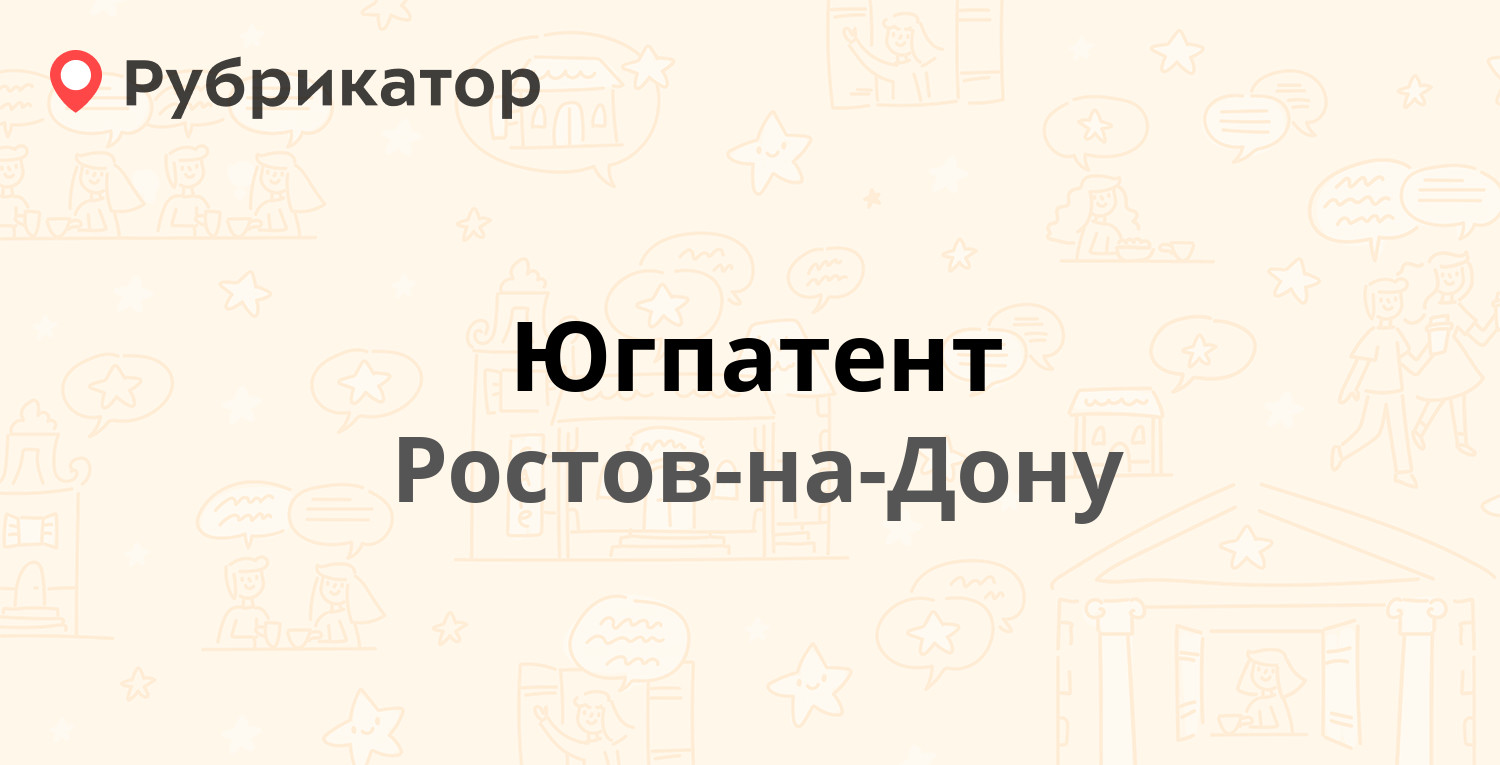 Рубрикатор

Югпатент

Ростов-на-Дону